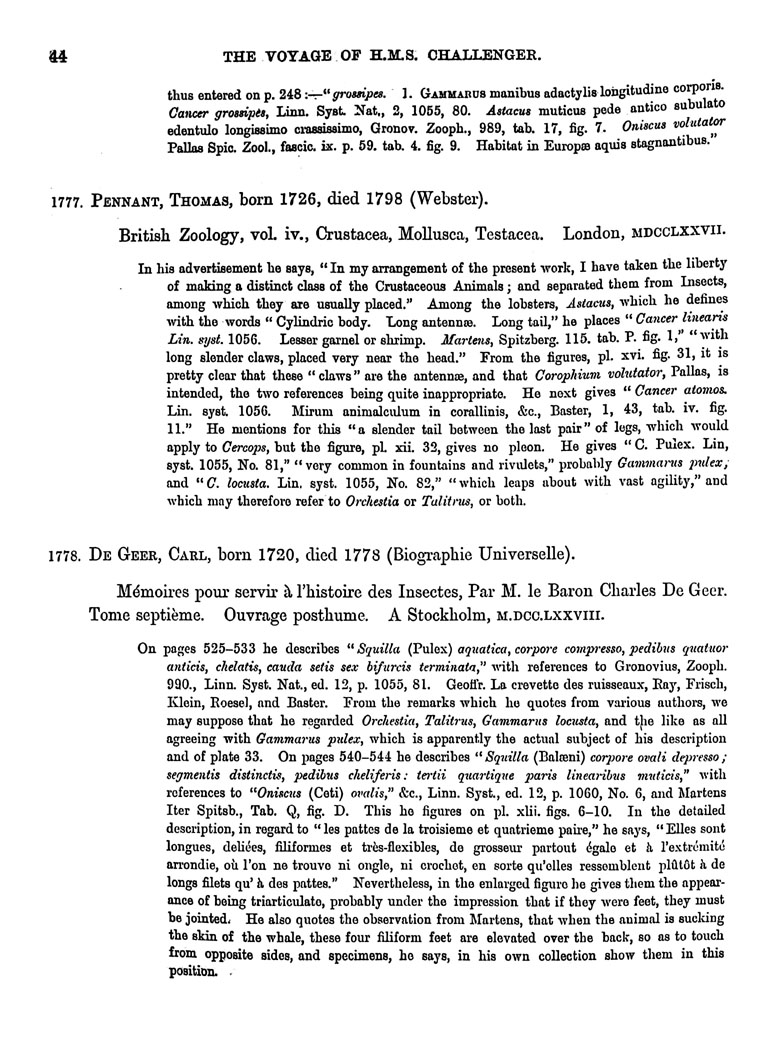 44 THE VOYAGE OF H.M.S. CHALLENGER.

thus entered on p. 248 :—"grossipes. 1. GAMMARUS manibus adactylis longitudine corporis. Cancer grossipes, Linn. Syst. Nat., 2, 1055, 80. Astacus muticus pede antico subulato edentulo longissimo crassissimo, Gronov. Zooph., 989, tab. 17, fig. 7. Oniscus volutator Pallas Spic. Zool., fascic. ix. p. 59. tab. 4. fig. 9. Habitat in Europæ aquis stagnantibus."

1777. PENNANT, THOMAS, born 1726, died 1798 (Webster).

British Zoology, vol. iv., Crustacea, Mollusca, Testacea. London, MDCCLXXVII.

In his advertisement he says, "In my arrangement of the present work, I have taken the liberty of making a distinct class of the Crustaceous Animals; and separated them from Insects, among which they are usually placed." Among the lobsters, Astacus, which he defines with the words "Cylindric body. Long antennæ. Long tail," he places "Cancer linearis Lin. syst. 1056. Lesser garnel or shrimp. Martens, Spitzberg. 115. tab. P. fig. 1," "with long slender claws, placed very near the head." From the figures, pl. xvi. fig. 31, it is pretty clear that these "claws" are the antennæ, and that Corophium volutator, Pallas, is intended, the two references being quite inappropriate. He next gives "Cancer atomos. Lin. syst. 1056. Mirum animalculum in corallinis, &c., Baster, 1, 43, tab. iv. fig. 11." He mentions for this "a slender tail between the last pair" of legs, which would apply to Cercops, but the figure, pl. xii. 32, gives no pleon. He gives "C. Pulex. Lin, syst. 1055, No. 81," "very common in fountains and rivulets," probably Gammarus pulex; and "C. locusta. Lin. syst. 1055, No. 82," "which leaps about with vast agility," and which may therefore refer to Orchestia or Talitrus, or both.

1778. DE GEER, CARL, born 1720, died 1778 (Biographie Universelle).

Mémoires pour servir à l'histoire des Insectes, Par M. le Baron Charles De Geer. Tome septième. Ouvrage posthume. A Stockholm, M.DCC.LXXVIII.

On pages 525–533 he describes "Squilla (Pulex) aquatica, corpore compresso, pedibus quatuor anticis, chelatis, cauda setis sex bifurcis terminata," with references to Gronovius, Zooph. 990., Linn. Syst. Nat., ed. 12, p. 1055, 81. Geoffr. La crevette des ruisseaux, Ray, Frisch, Klein, Roesel, and Baster. From the remarks which he quotes from various authors, we may suppose that he regarded Orchestia, Talitrus, Gammarus locusta, and the like as all agreeing with Gammarus pulex, which is apparently the actual subject of his description and of plate 33. On pages 540–544 he describes "Squilla (Balæni) corpore ovali depresso; segmentis distinctis, pedibus cheliferis: tertii quartique paris linearibus muticis," with references to "Oniscus (Ceti) ovalis," &c., Linn. Syst., ed. 12, p. 1060, No. 6, and Martens Iter Spitsb., Tab. Q, fig. D. This he figures on pl. xlii. figs. 6–10. In the detailed description, in regard to "les pattes de la troisieme et quatrieme paire," he says, "Elles sont longues, deliées, filiformes et très-flexibles, de grosseur partout égale et à l'extrémité arrondie, où l'on ne trouve ni ongle, ni crochet, en sorte qu'elles ressemblent plûtôt à de longs filets qu' à des pattes." Nevertheless, in the enlarged figure he gives them the appearance of being triarticulate, probably under the impression that if they were feet, they must be jointed. He also quotes the observation from Martens, that when the animal is sucking the skin of the whale, these four filiform feet are elevated over the back, so as to touch from opposite sides, and specimens, he says, in his own collection show them in this position.